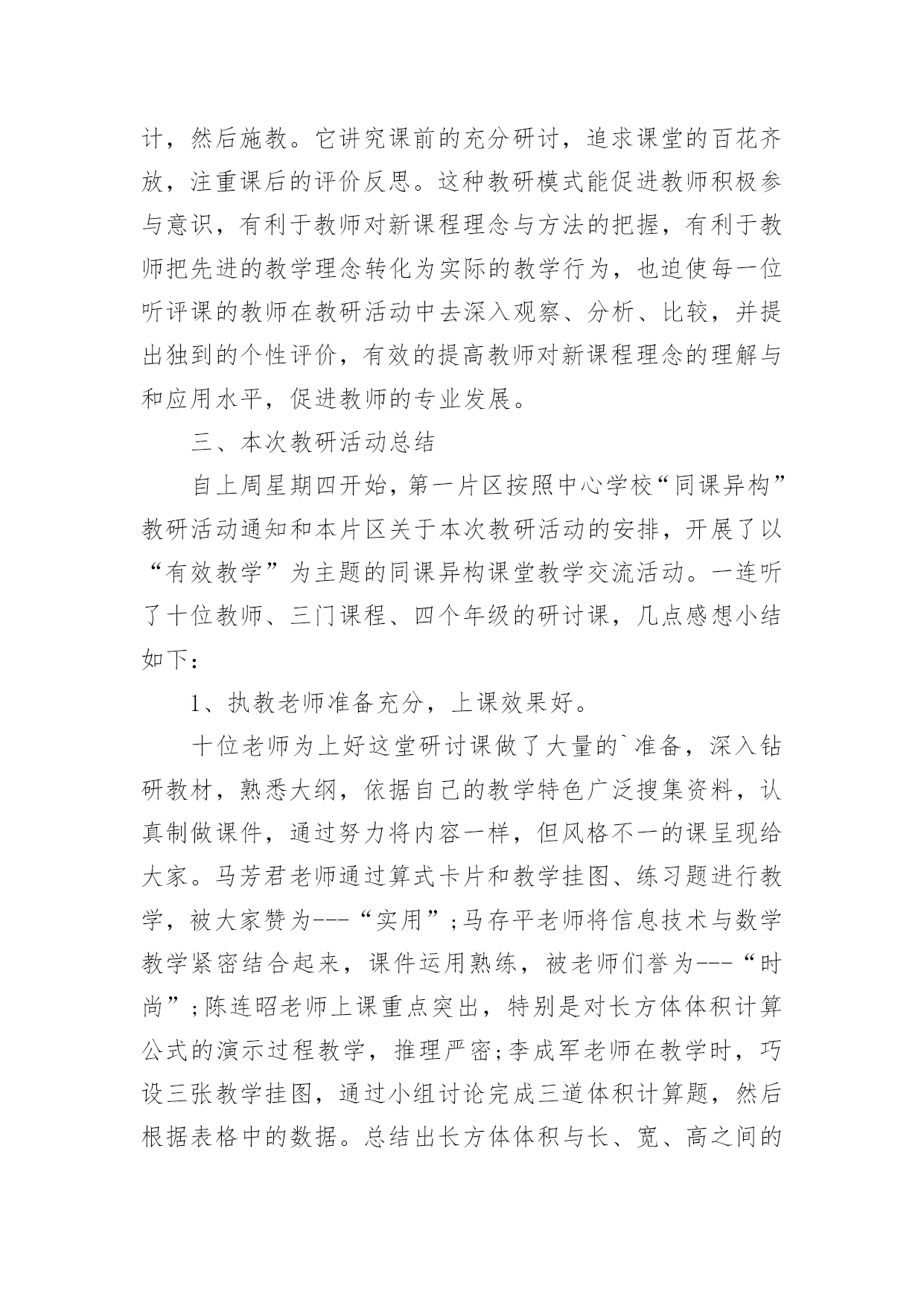 计，然后施教。它讲究课前的充分研讨，追求课堂的百花齐放，注重课后的评价反思。这种教研模式能促进教师积极参与意识，有利于教师对新课程理念与方法的把握，有利于教师把先进的教学理念转化为实际的教学行为，也迫使每一位听评课的教师在教研活动中去深入观察、分析、比较，并提出独到的个性评价，有效的提高教师对新课程理念的理解与和应用水平，促进教师的专业发展。

三、本次教研活动总结

自上周星期四开始，第一片区按照中心学校“同课异构”教研活动通知和本片区关于本次教研活动的安排，开展了以“有效教学”为主题的同课异构课堂教学交流活动。一连听了十位教师、三门课程、四个年级的研讨课，几点感想小结如下：

1、执教老师准备充分，上课效果好。

十位老师为上好这堂研讨课做了大量的`准备，深入钻研教材，熟悉大纲，依据自己的教学特色广泛搜集资料，认真制做课件，通过努力将内容一样，但风格不一的课呈现给大家。马芳君老师通过算式卡片和教学挂图、练习题进行教学，被大家赞为---“实用”;马存平老师将信息技术与数学教学紧密结合起来，课件运用熟练，被老师们誉为---“时尚”;陈连昭老师上课重点突出，特别是对长方体体积计算公式的演示过程教学，推理严密;李成军老师在教学时，巧设三张教学挂图，通过小组讨论完成三道体积计算题，然后根据表格中的数据。总结出长方体体积与长、宽、高之间的